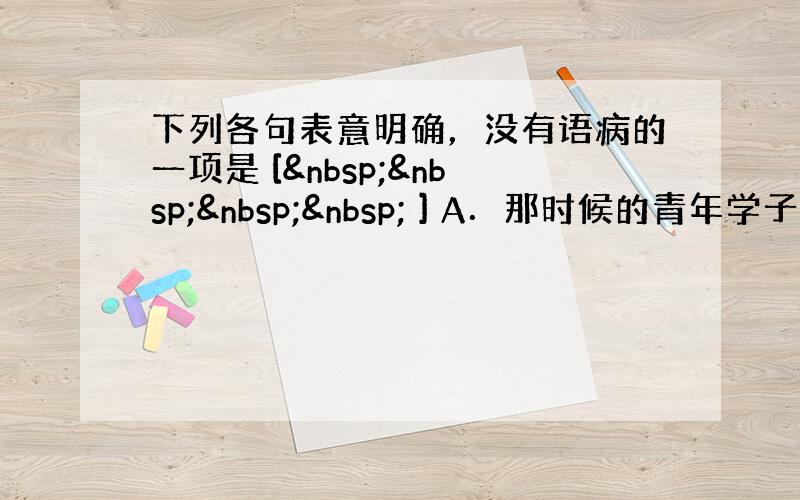 下列各句表意明确，没有语病的一项是 [&nbsp;&nbsp;&nbsp;&nbsp; ] A．那时候的青年学子